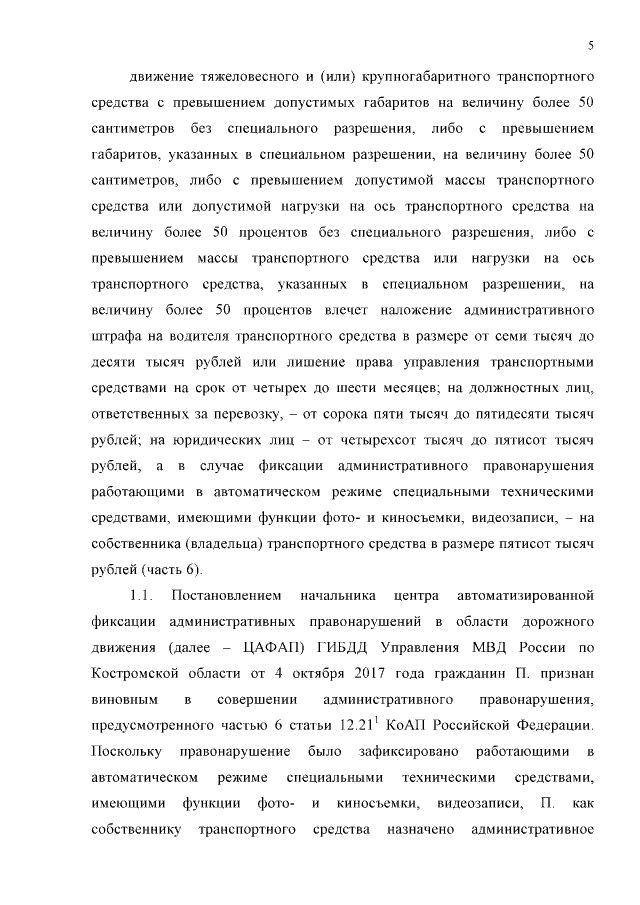 5

движение тяжеловесного и (или) крупногабаритного транспортного средства с превышением допустимых габаритов на величину более 50 сантиметров без специального разрешения, либо с превышением габаритов, указанных в специальном разрешении, на величину более 50 сантиметров, либо с превышением допустимой массы транспортного средства или допустимой нагрузки на ось транспортного средства на величину более 50 процентов без специального разрешения, либо с превышением массы транспортного средства или нагрузки на ось транспортного средства, указанных в специальном разрешении, на величину более 50 процентов влечет наложение административного штрафа на водителя транспортного средства в размере от семи тысяч до десяти тысяч рублей или лишение права управления транспортными средствами на срок от четырех до шести месяцев; на должностных лиц, ответственных за перевозку, – от сорока пяти тысяч до пятидесяти тысяч рублей; на юридических лиц – от четырехсот тысяч до пятисот тысяч рублей, а в случае фиксации административного правонарушения работающими в автоматическом режиме специальными техническими средствами, имеющими функции фото- и киносъемки, видеозаписи, – на собственника (владельца) транспортного средства в размере пятисот тысяч рублей (часть 6).

1.1. Постановлением начальника центра автоматизированной фиксации административных правонарушений в области дорожного движения (далее – ЦАФАП) ГИБДД Управления МВД России по Костромской области от 4 октября 2017 года гражданин П. признан виновным в совершении административного правонарушения, предусмотренного частью 6 статьи $12.21^1$ КоАП Российской Федерации. Поскольку правонарушение было зафиксировано работающими в автоматическом режиме специальными техническими средствами, имеющими функции фото- и киносъемки, видеозаписи, П. как собственнику транспортного средства назначено административное